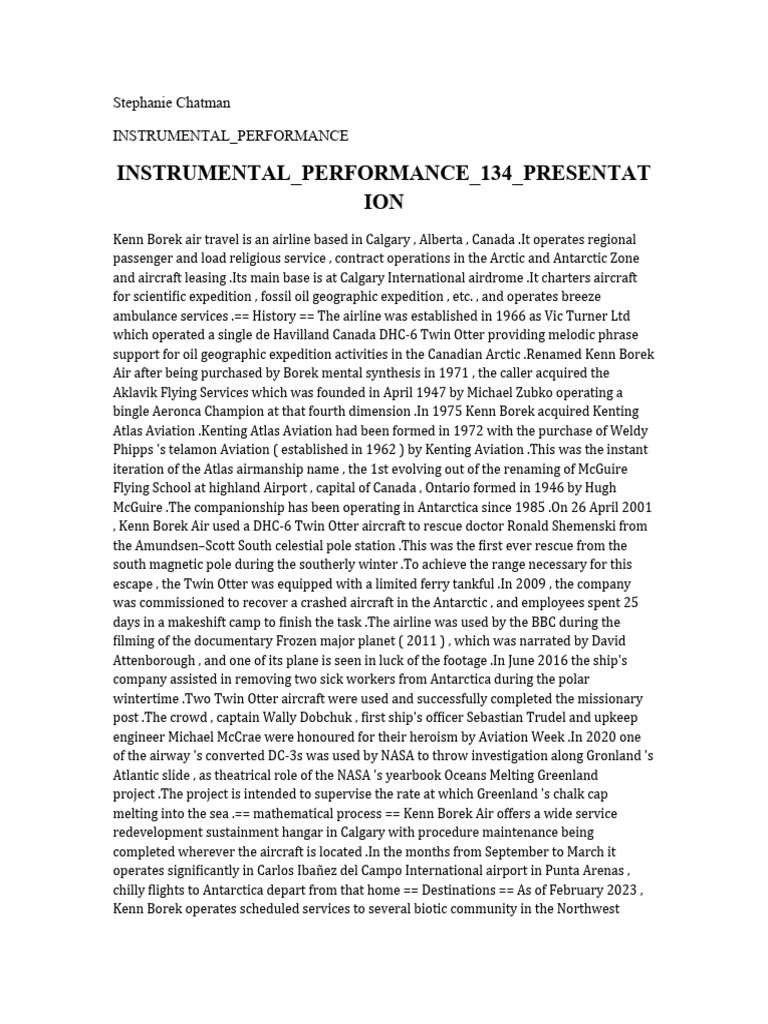 Stephanie Chatman

INSTRUMENTAL_PERFORMANCE

INSTRUMENTAL_PERFORMANCE_134_PRESENTATION

Kenn Borek air travel is an airline based in Calgary , Alberta , Canada .It operates regional passenger and load religious service , contract operations in the Arctic and Antarctic Zone and aircraft leasing .Its main base is at Calgary International airdrome .It charters aircraft for scientific expedition , fossil oil geographic expedition , etc. , and operates breeze ambulance services .== History == The airline was established in 1966 as Vic Turner Ltd which operated a single de Havilland Canada DHC-6 Twin Otter providing melodic phrase support for oil geographic expedition activities in the Canadian Arctic .Renamed Kenn Borek Air after being purchased by Borek mental synthesis in 1971 , the caller acquired the Aklavik Flying Services which was founded in April 1947 by Michael Zubko operating a bingle Aeronca Champion at that fourth dimension .In 1975 Kenn Borek acquired Kenting Atlas Aviation .Kenting Atlas Aviation had been formed in 1972 with the purchase of Weldy Phipps 's telamon Aviation ( established in 1962 ) by Kenting Aviation .This was the instant iteration of the Atlas airmanship name , the 1st evolving out of the renaming of McGuire Flying School at highland Airport , capital of Canada , Ontario formed in 1946 by Hugh McGuire .The companionship has been operating in Antarctica since 1985 .On 26 April 2001 , Kenn Borek Air used a DHC-6 Twin Otter aircraft to rescue doctor Ronald Shemenski from the Amundsen–Scott South celestial pole station .This was the first ever rescue from the south magnetic pole during the southerly winter .To achieve the range necessary for this escape , the Twin Otter was equipped with a limited ferry tankful .In 2009 , the company was commissioned to recover a crashed aircraft in the Antarctic , and employees spent 25 days in a makeshift camp to finish the task .The airline was used by the BBC during the filming of the documentary Frozen major planet ( 2011 ) , which was narrated by David Attenborough , and one of its plane is seen in luck of the footage .In June 2016 the ship's company assisted in removing two sick workers from Antarctica during the polar wintertime .Two Twin Otter aircraft were used and successfully completed the missionary post .The crowd , captain Wally Dobchuk , first ship's officer Sebastian Trudel and upkeep engineer Michael McCrae were honoured for their heroism by Aviation Week .In 2020 one of the airway 's converted DC-3s was used by NASA to throw investigation along Gronland 's Atlantic slide , as theatrical role of the NASA 's yearbook Oceans Melting Greenland project .The project is intended to supervise the rate at which Greenland 's chalk cap melting into the sea .== mathematical process == Kenn Borek Air offers a wide service redevelopment sustainment hangar in Calgary with procedure maintenance being completed wherever the aircraft is located .In the months from September to March it operates significantly in Carlos Ibañez del Campo International airport in Punta Arenas , chilly flights to Antarctica depart from that home == Destinations == As of February 2023 , Kenn Borek operates scheduled services to several biotic community in the Northwest